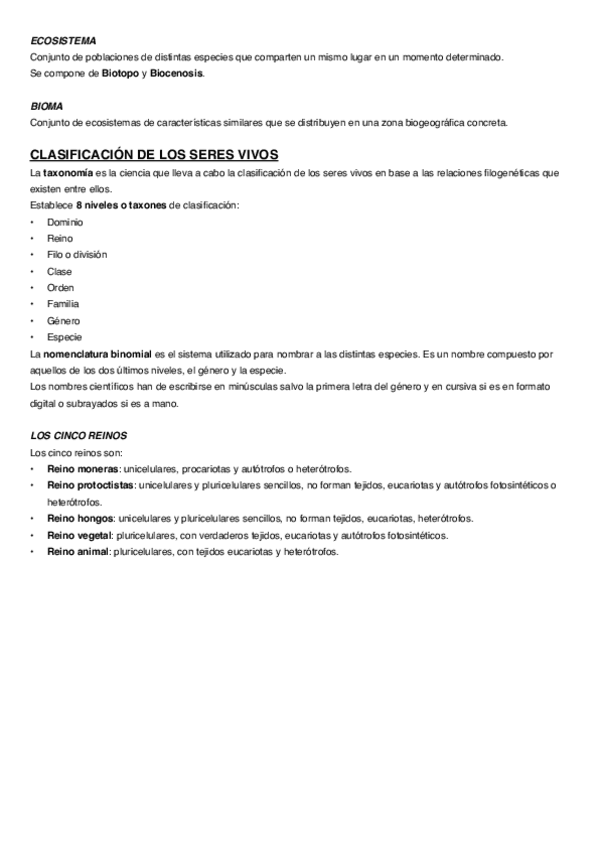 ECOSISTEMA
Conjunto de poblaciones de distintas especies que comparten un mismo lugar en un momento determinado.
Se compone de Biotopo y Biocenosis.

BIOMA
Conjunto de ecosistemas de características similares que se distribuyen en una zona biogeográfica concreta.

CLASIFICACIÓN DE LOS SERES VIVOS
La taxonomía es la ciencia que lleva a cabo la clasificación de los seres vivos en base a las relaciones filogenéticas que existen entre ellos.
Establece 8 niveles o taxones de clasificación:
• Dominio
• Reino
• Filo o división
• Clase
• Orden
• Familia
• Género
• Especie
La nomenclatura binomial es el sistema utilizado para nombrar a las distintas especies. Es un nombre compuesto por aquellos de los dos últimos niveles, el género y la especie.
Los nombres científicos han de escribirse en minúsculas salvo la primera letra del género y en cursiva si es en formato digital o subrayados si es a mano.

LOS CINCO REINOS
Los cinco reinos son:
• Reino moneras: unicelulares, procariotas y autótrofos o heterótrofos.
• Reino protoctistas: unicelulares y pluricelulares sencillos, no forman tejidos, eucariotas y autótrofos fotosintéticos o heterótrofos.
• Reino hongos: unicelulares y pluricelulares sencillos, no forman tejidos, eucariotas, heterótrofos.
• Reino vegetal: pluricelulares, con verdaderos tejidos, eucariotas y autótrofos fotosintéticos.
• Reino animal: pluricelulares, con tejidos eucariotas y heterótrofos.